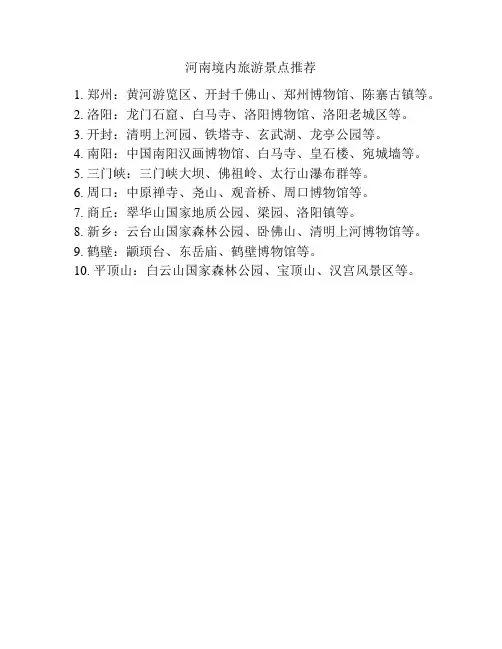 河南境内旅游景点推荐

1. 郑州：黄河游览区、开封千佛山、郑州博物馆、陈寨古镇等。
2. 洛阳：龙门石窟、白马寺、洛阳博物馆、洛阳老城区等。
3. 开封：清明上河园、铁塔寺、玄武湖、龙亭公园等。
4. 南阳：中国南阳汉画博物馆、白马寺、皇石楼、宛城墙等。
5. 三门峡：三门峡大坝、佛祖岭、太行山瀑布群等。
6. 周口：中原禅寺、尧山、观音桥、周口博物馆等。
7. 商丘：翠华山国家地质公园、梁园、洛阳镇等。
8. 新乡：云台山国家森林公园、卧佛山、清明上河博物馆等。
9. 鹤壁：颛顼台、东岳庙、鹤壁博物馆等。
10. 平顶山：白云山国家森林公园、宝顶山、汉宫风景区等。